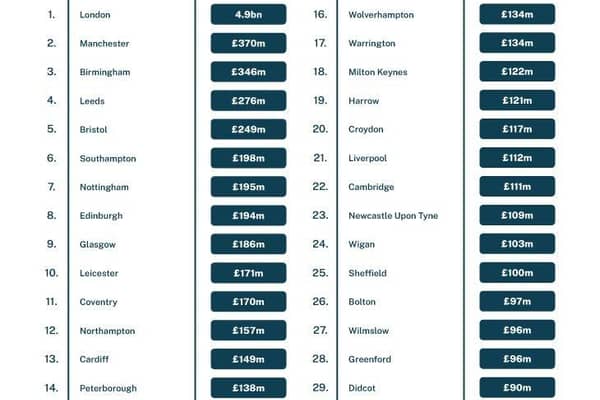 | | | |
|---|---|---|
| 1. | London | 4.9bn |
| 2. | Manchester | £370m |
| 3. | Birmingham | £346m |
| 4. | Leeds | £276m |
| 5. | Bristol | £249m |
| 6. | Southampton | £198m |
| 7. | Nottingham | £195m |
| 8. | Edinburgh | £194m |
| 9. | Glasgow | £186m |
| 10. | Leicester | £171m |
| 11. | Coventry | £170m |
| 12. | Northampton | £157m |
| 13. | Cardiff | £149m |
| 14. | Peterborough | £138m |

| | | |
|---|---|---|
| 16. | Wolverhampton | £134m |
| 17. | Warrington | £134m |
| 18. | Milton Keynes | £122m |
| 19. | Harrow | £121m |
| 20. | Croydon | £117m |
| 21. | Liverpool | £112m |
| 22. | Cambridge | £111m |
| 23. | Newcastle Upon Tyne | £109m |
| 24. | Wigan | £103m |
| 25. | Sheffield | £100m |
| 26. | Bolton | £97m |
| 27. | Wilmslow | £96m |
| 28. | Greenford | £96m |
| 29. | Didcot | £90m |